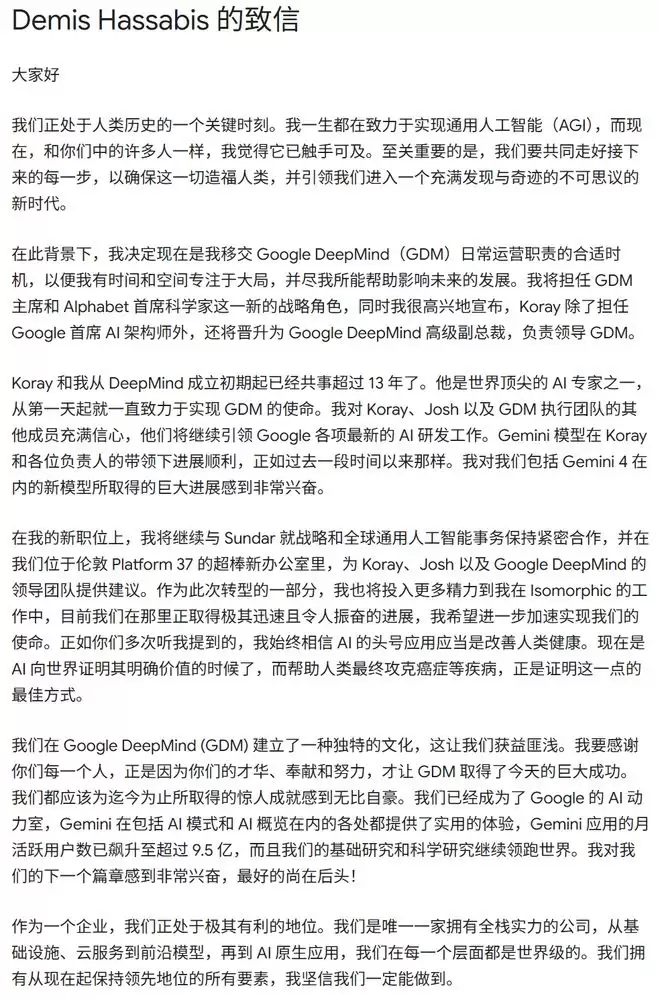 Demis Hassabis 的致信

大家好

我们正处于人类历史的一个关键时刻。我一生都在致力于实现通用人工智能（AGI），而现在，和你们中的许多人一样，我觉得它已触手可及。至关重要的是，我们要共同走好接下来的每一步，以确保这一切造福人类，并引领我们进入一个充满发现与奇迹的不可思议的新时代。

在此背景下，我决定现在是我移交 Google DeepMind（GDM）日常运营职责的合适时机，以便我有时间和空间专注于大局，并尽我所能帮助影响未来的发展。我将担任 GDM 主席和 Alphabet 首席科学家这一新的战略角色，同时我很高兴地宣布，Koray 除了担任 Google 首席 AI 架构师外，还将晋升为 Google DeepMind 高级副总裁，负责领导 GDM。

Koray 和我从 DeepMind 成立初期起已经共事超过 13 年了。他是世界顶尖的 AI 专家之一，从第一天起就一直致力于实现 GDM 的使命。我对 Koray、Josh 以及 GDM 执行团队的其他成员充满信心，他们将继续引领 Google 各项最新的 AI 研发工作。Gemini 模型在 Koray 和各位负责人的带领下进展顺利，正如过去一段时间以来那样。我对我们包括 Gemini 4 在内的新模型所取得的巨大进展感到非常兴奋。

在我的新职位上，我将继续与 Sundar 就战略和全球通用人工智能事务保持紧密合作，并在我们位于伦敦 Platform 37 的超棒新办公室里，为 Koray、Josh 以及 Google DeepMind 的领导团队提供建议。作为此次转型的一部分，我也将投入更多精力到我在 Isomorphic 的工作中，目前我们在那里正取得极其迅速且令人振奋的进展，我希望进一步加速实现我们的使命。正如你们多次听我提到的，我始终相信 AI 的头号应用应当是改善人类健康。现在是 AI 向世界证明其明确价值的时候了，而帮助人类最终攻克癌症等疾病，正是证明这一点的最佳方式。

我们在 Google DeepMind (GDM) 建立了一种独特的文化，这让我们获益匪浅。我要感谢你们每一个人，正是因为你们的才华、奉献和努力，才让 GDM 取得了今天的巨大成功。我们都应该为迄今为止所取得的惊人成就感到无比自豪。我们已经成为了 Google 的 AI 动力室，Gemini 在包括 AI 模式和 AI 概览在内的各处都提供了实用的体验，Gemini 应用的月活跃用户数已飙升至超过 9.5 亿，而且我们的基础研究和科学研究继续领跑世界。我对我们的下一个篇章感到非常兴奋，最好的尚在后头！

作为一个企业，我们正处于极其有利的地位。我们是唯一一家拥有全栈实力的公司，从基础设施、云服务到前沿模型，再到 AI 原生应用，我们在每一个层面都是世界级的。我们拥有从现在起保持领先地位的所有要素，我坚信我们一定能做到。